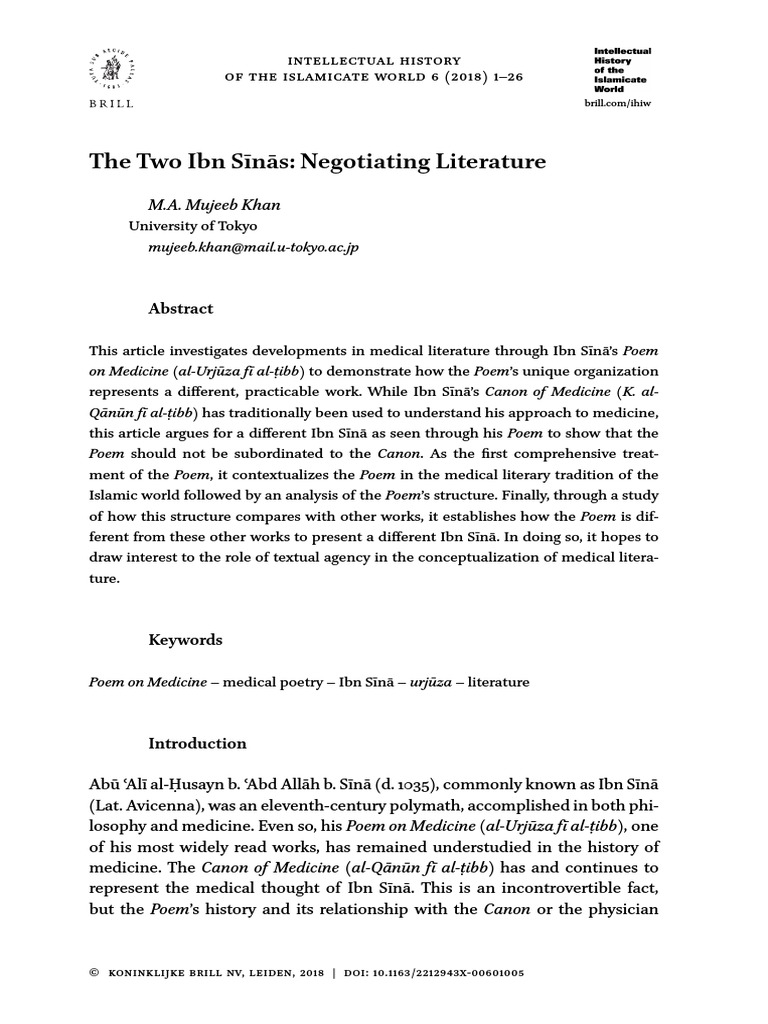 BRILL

INTELLECTUAL HISTORY OF THE ISLAMICATE WORLD 6 (2018) 1–26

Intellectual History of the Islamicate World

brill.com/ihiw

The Two Ibn Sīnās: Negotiating Literature

M.A. Mujeeb Khan
University of Tokyo
mujeeb.khan@mail.u-tokyo.ac.jp

Abstract

This article investigates developments in medical literature through Ibn Sīnā's Poem on Medicine (al-Urjūza fī al-ṭibb) to demonstrate how the Poem's unique organization represents a different, practicable work. While Ibn Sīnā's Canon of Medicine (K. al-Qānūn fī al-ṭibb) has traditionally been used to understand his approach to medicine, this article argues for a different Ibn Sīnā as seen through his Poem to show that the Poem should not be subordinated to the Canon. As the first comprehensive treatment of the Poem, it contextualizes the Poem in the medical literary tradition of the Islamic world followed by an analysis of the Poem's structure. Finally, through a study of how this structure compares with other works, it establishes how the Poem is different from these other works to present a different Ibn Sīnā. In doing so, it hopes to draw interest to the role of textual agency in the conceptualization of medical literature.

Keywords

Poem on Medicine – medical poetry – Ibn Sīnā – urjūza – literature

Introduction

Abū ʿAlī al-Ḥusayn b. ʿAbd Allāh b. Sīnā (d. 1035), commonly known as Ibn Sīnā (Lat. Avicenna), was an eleventh-century polymath, accomplished in both philosophy and medicine. Even so, his Poem on Medicine (al-Urjūza fī al-ṭibb), one of his most widely read works, has remained understudied in the history of medicine. The Canon of Medicine (al-Qānūn fī al-ṭibb) has and continues to represent the medical thought of Ibn Sīnā. This is an incontrovertible fact, but the Poem's history and its relationship with the Canon or the physician

© KONINKLIJKE BRILL NV, LEIDEN, 2018 | DOI: 10.1163/2212943X-00601005